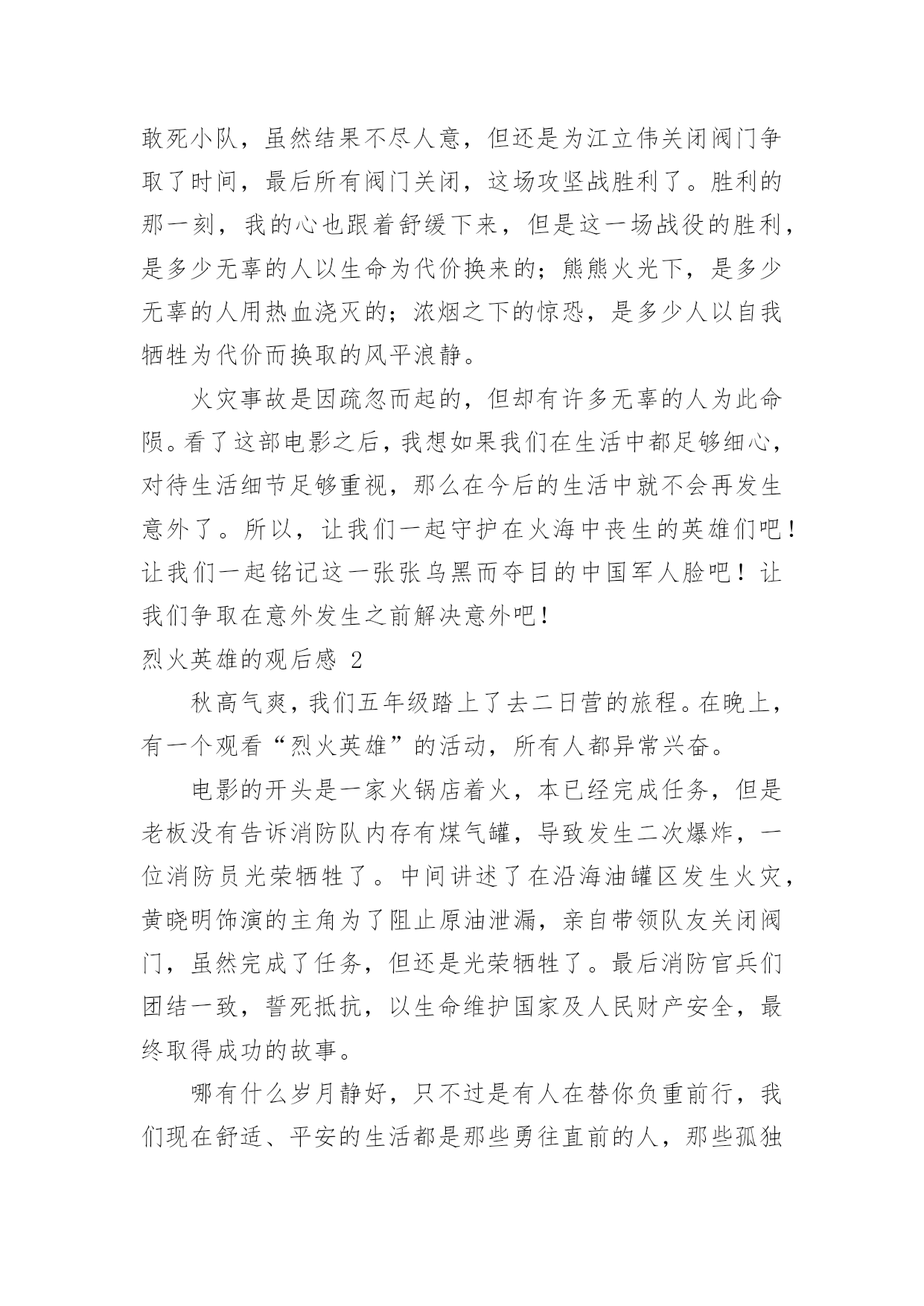 敢死小队，虽然结果不尽人意，但还是为江立伟关闭阀门争取了时间，最后所有阀门关闭，这场攻坚战胜利了。胜利的那一刻，我的心也跟着舒缓下来，但是这一场战役的胜利，是多少无辜的人以生命为代价换来的；熊熊火光下，是多少无辜的人用热血浇灭的；浓烟之下的惊恐，是多少人以自我牺牲为代价而换取的风平浪静。

火灾事故是因疏忽而起的，但却有许多无辜的人为此命陨。看了这部电影之后，我想如果我们在生活中都足够细心，对待生活细节足够重视，那么在今后的生活中就不会再发生意外了。所以，让我们一起守护在火海中丧生的英雄们吧！让我们一起铭记这一张张乌黑而夺目的中国军人脸吧！让我们争取在意外发生之前解决意外吧！

烈火英雄的观后感 2

秋高气爽，我们五年级踏上了去二日营的旅程。在晚上，有一个观看“烈火英雄”的活动，所有人都异常兴奋。

电影的开头是一家火锅店着火，本已经完成任务，但是老板没有告诉消防队内存有煤气罐，导致发生二次爆炸，一位消防员光荣牺牲了。中间讲述了在沿海油罐区发生火灾，黄晓明饰演的主角为了阻止原油泄漏，亲自带领队友关闭阀门，虽然完成了任务，但还是光荣牺牲了。最后消防官兵们团结一致，誓死抵抗，以生命维护国家及人民财产安全，最终取得成功的故事。

哪有什么岁月静好，只不过是有人在替你负重前行，我们现在舒适、平安的生活都是那些勇往直前的人，那些孤独